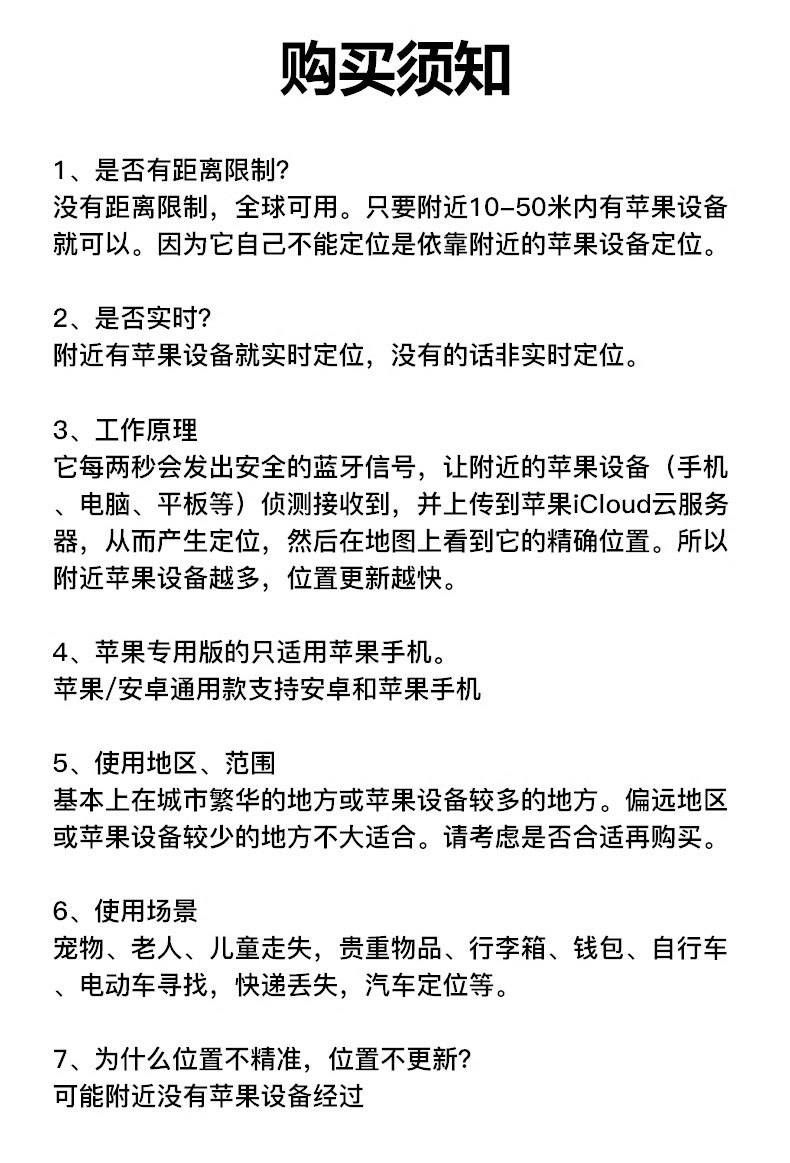 购买须知

1、是否有距离限制?
没有距离限制，全球可用。只要附近10-50米内有苹果设备就可以。因为它自己不能定位是依靠附近的苹果设备定位。

2、是否实时?
附近有苹果设备就实时定位，没有的话非实时定位。

3、工作原理
它每两秒会发出安全的蓝牙信号，让附近的苹果设备（手机、电脑、平板等）侦测接收到，并上传到苹果iCloud云服务器，从而产生定位，然后在地图上看到它的精确位置。所以附近苹果设备越多，位置更新越快。

4、苹果专用版的只适用苹果手机。
苹果/安卓通用款支持安卓和苹果手机

5、使用地区、范围
基本上在城市繁华的地方或苹果设备较多的地方。偏远地区或苹果设备较少的地方不大适合。请考虑是否合适再购买。

6、使用场景
宠物、老人、儿童走失，贵重物品、行李箱、钱包、自行车、电动车寻找，快递丢失，汽车定位等。

7、为什么位置不精准，位置不更新?
可能附近没有苹果设备经过